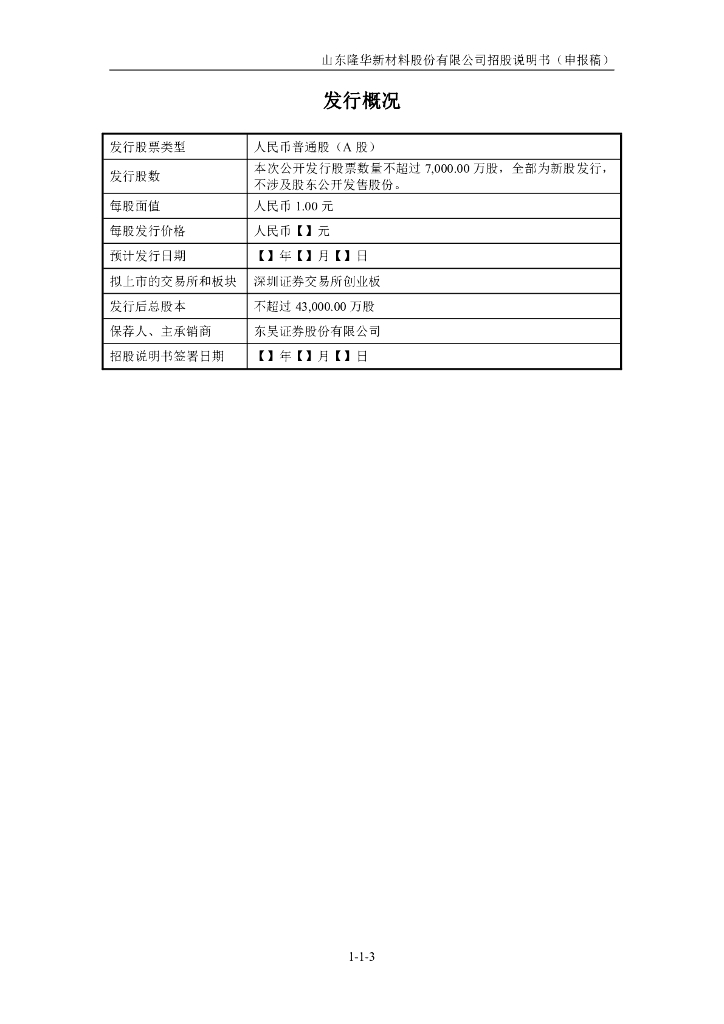 山东隆华新材料股份有限公司招股说明书（申报稿）

发行概况

| 发行股票类型 | 人民币普通股（A 股） |
|---|---|
| 发行股数 | 本次公开发行股票数量不超过 7,000.00 万股，全部为新股发行，不涉及股东公开发售股份。 |
| 每股面值 | 人民币 1.00 元 |
| 每股发行价格 | 人民币【】元 |
| 预计发行日期 | 【】年【】月【】日 |
| 拟上市的交易所和板块 | 深圳证券交易所创业板 |
| 发行后总股本 | 不超过 43,000.00 万股 |
| 保荐人、主承销商 | 东吴证券股份有限公司 |
| 招股说明书签署日期 | 【】年【】月【】日 |

1-1-3